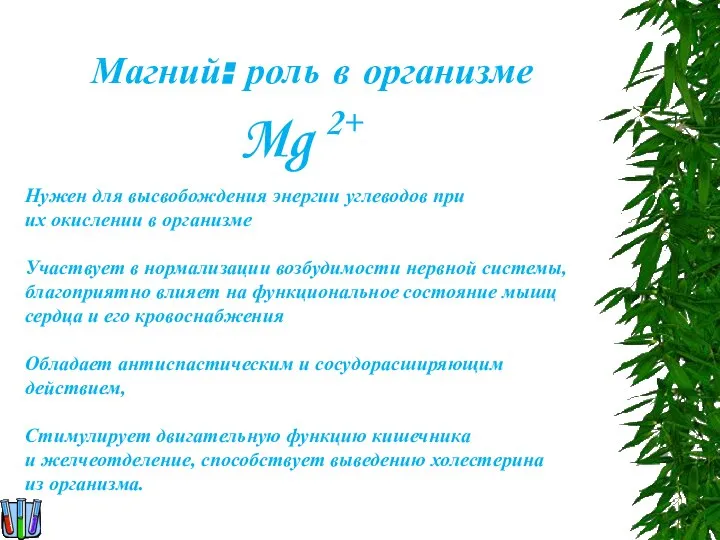 Магний: роль в организме

$Mg^{2+}$

Нужен для высвобождения энергии углеводов при их окислении в организме

Участвует в нормализации возбудимости нервной системы, благоприятно влияет на функциональное состояние мышц сердца и его кровоснабжения

Обладает антиспастическим и сосудорасширяющим действием,

Стимулирует двигательную функцию кишечника и желчеотделение, способствует выведению холестерина из организма.